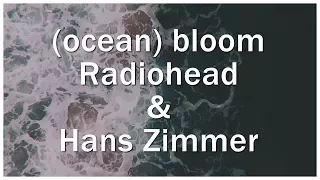 (ocean) bloom
Radiohead
&
Hans Zimmer